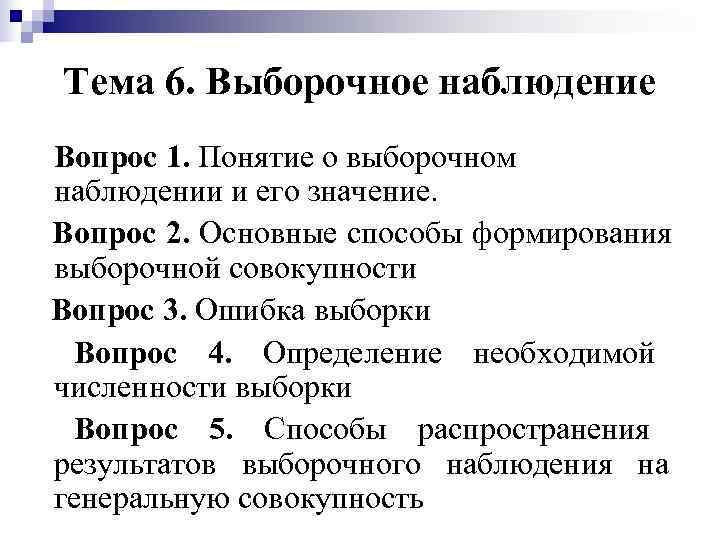 Тема 6. Выборочное наблюдение

Вопрос 1. Понятие о выборочном наблюдении и его значение.

Вопрос 2. Основные способы формирования выборочной совокупности

Вопрос 3. Ошибка выборки

Вопрос 4. Определение необходимой численности выборки

Вопрос 5. Способы распространения результатов выборочного наблюдения на генеральную совокупность